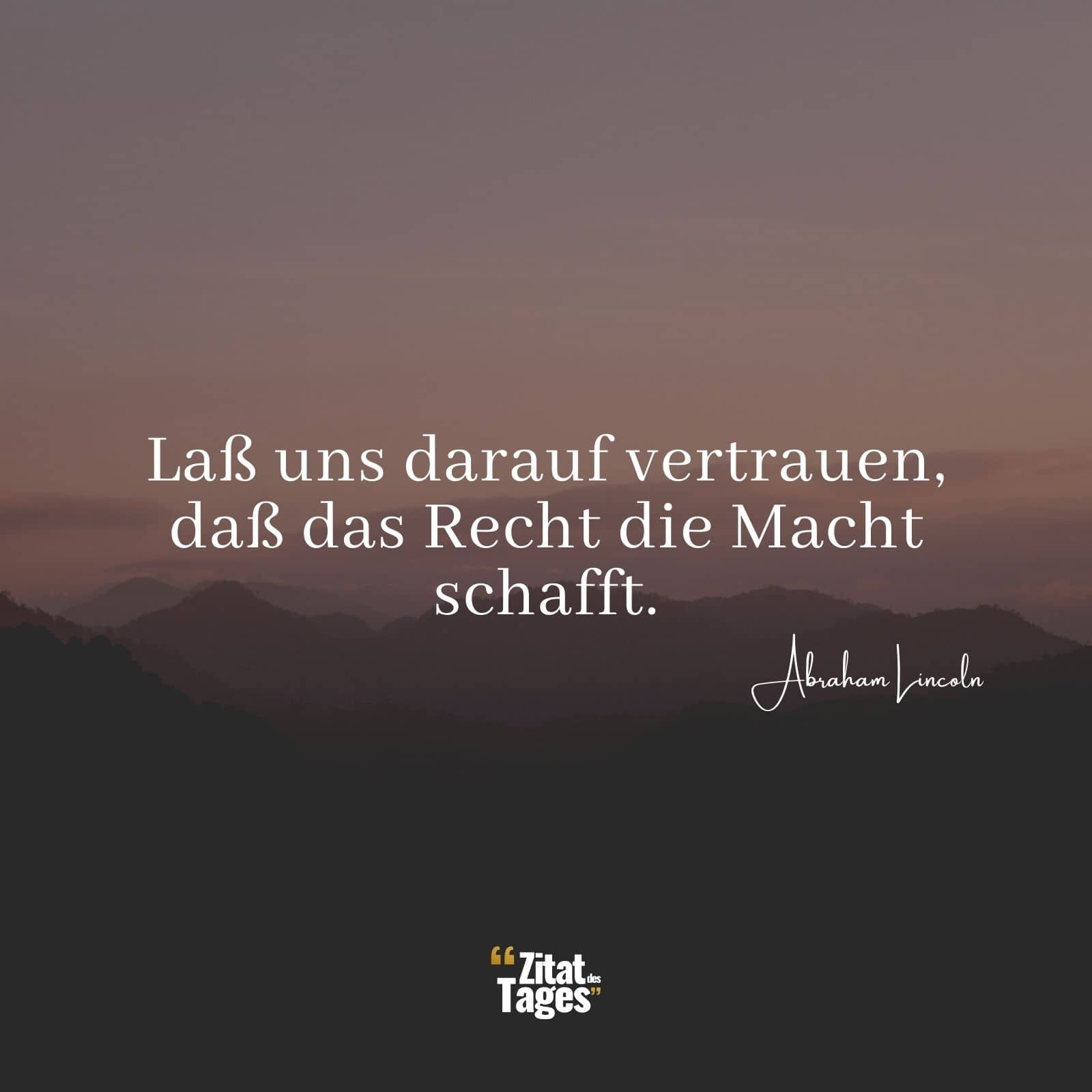 Laß uns darauf vertrauen, daß das Recht die Macht schafft.

Abraham Lincoln

“Zitat des Tages”